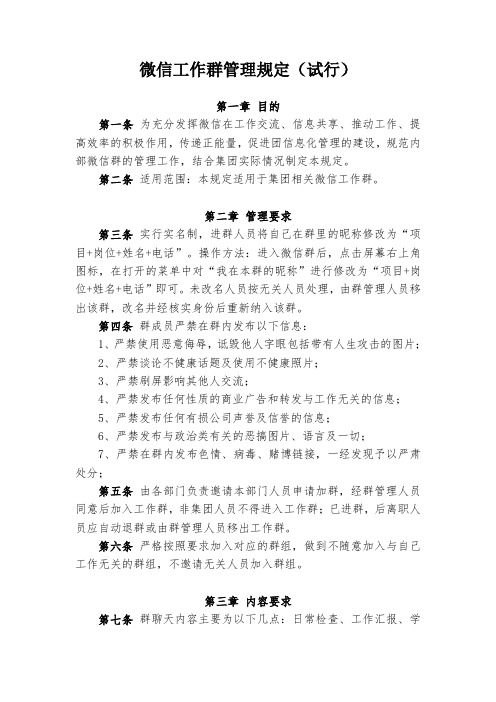 微信工作群管理规定（试行）

第一章 目的

第一条 为充分发挥微信在工作交流、信息共享、推动工作、提高效率的积极作用，传递正能量，促进团信息化管理的建设，规范内部微信群的管理工作，结合集团实际情况制定本规定。

第二条 适用范围：本规定适用于集团相关微信工作群。

第二章 管理要求

第三条 实行实名制，进群人员将自己在群里的昵称修改为“项目+岗位+姓名+电话”。操作方法：进入微信群后，点击屏幕右上角图标，在打开的菜单中对“我在本群的昵称”进行修改为“项目+岗位+姓名+电话”即可。未改名人员按无关人员处理，由群管理人员移出该群，改名并经核实身份后重新纳入该群。

第四条 群成员严禁在群内发布以下信息：

1、严禁使用恶意侮辱，诋毁他人字眼包括带有人生攻击的图片；

2、严禁谈论不健康话题及使用不健康照片；

3、严禁刷屏影响其他人交流；

4、严禁发布任何性质的商业广告和转发与工作无关的信息；

5、严禁发布任何有损公司声誉及信誉的信息；

6、严禁发布与政治类有关的恶搞图片、语言及一切；

7、严禁在群内发布色情、病毒、赌博链接，一经发现予以严肃处分；

第五条 由各部门负责邀请本部门人员申请加群，经群管理人员同意后加入工作群，非集团人员不得进入工作群；已进群，后离职人员应自动退群或由群管理人员移出工作群。

第六条 严格按照要求加入对应的群组，做到不随意加入与自己工作无关的群组，不邀请无关人员加入群组。

第三章 内容要求

第七条 群聊天内容主要为以下几点：日常检查、工作汇报、学